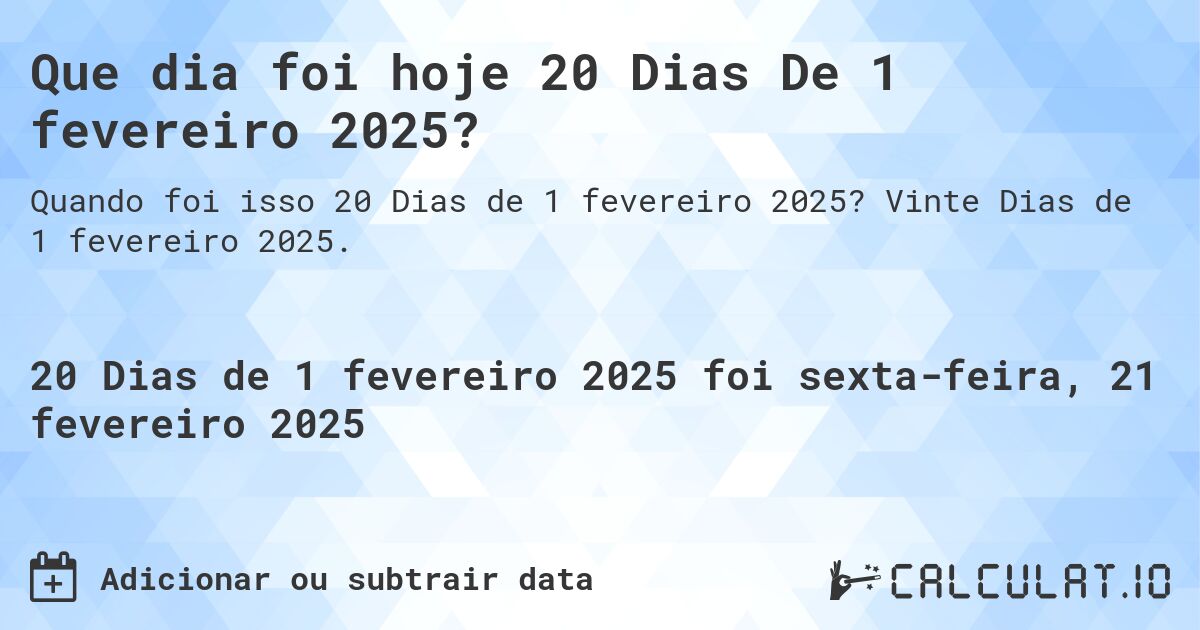 Que dia foi hoje 20 Dias De 1 fevereiro 2025?

Quando foi isso 20 Dias de 1 fevereiro 2025? Vinte Dias de 1 fevereiro 2025.

20 Dias de 1 fevereiro 2025 foi sexta-feira, 21 fevereiro 2025

Adicionar ou subtrair data

CALCULAT.IO